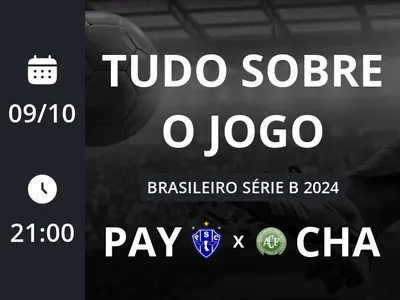 09/10

21:00

TUDO SOBRE O JOGO

BRASILEIRO SÉRIE B 2024

PAY PSC x ACF CHA